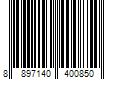 8 897140 400850